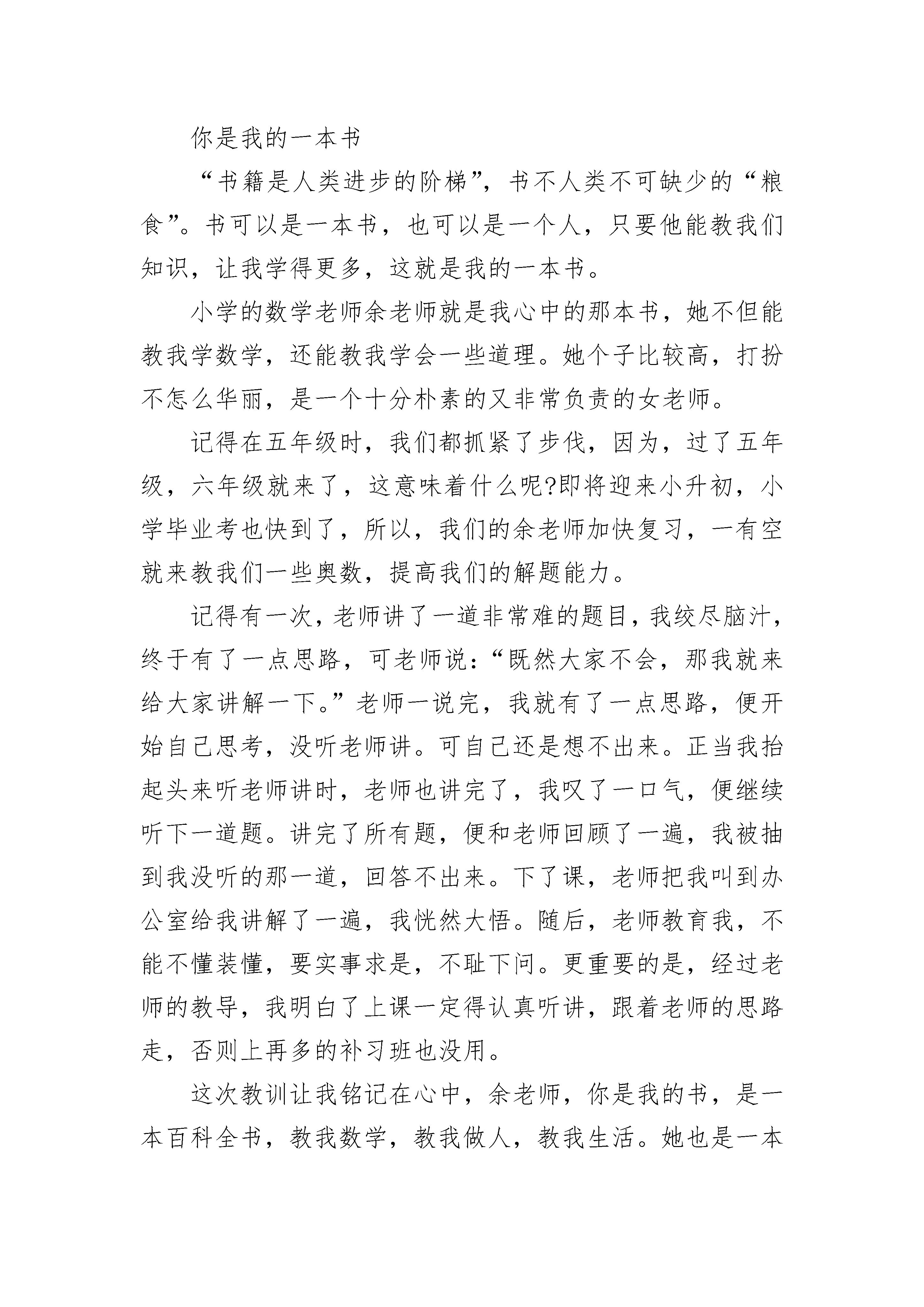 你是我的一本书

“书籍是人类进步的阶梯”，书不人类不可缺少的“粮食”。书可以是一本书，也可以是一个人，只要他能教我们知识，让我学得更多，这就是我的一本书。

小学的数学老师余老师就是我心中的那本书，她不但能教我学数学，还能教我学会一些道理。她个子比较高，打扮不怎么华丽，是一个十分朴素的又非常负责的女老师。

记得在五年级时，我们都抓紧了步伐，因为，过了五年级，六年级就来了，这意味着什么呢?即将迎来小升初，小学毕业考也快到了，所以，我们的余老师加快复习，一有空就来教我们一些奥数，提高我们的解题能力。

记得有一次，老师讲了一道非常难的题目，我绞尽脑汁，终于有了一点思路，可老师说：“既然大家不会，那我就来给大家讲解一下。”老师一说完，我就有了一点思路，便开始自己思考，没听老师讲。可自己还是想不出来。正当我抬起头来听老师讲时，老师也讲完了，我叹了一口气，便继续听下一道题。讲完了所有题，便和老师回顾了一遍，我被抽到我没听的那一道，回答不出来。下了课，老师把我叫到办公室给我讲解了一遍，我恍然大悟。随后，老师教育我，不能不懂装懂，要实事求是，不耻下问。更重要的是，经过老师的教导，我明白了上课一定得认真听讲，跟着老师的思路走，否则上再多的补习班也没用。

这次教训让我铭记在心中，余老师，你是我的书，是一本百科全书，教我数学，教我做人，教我生活。她也是一本